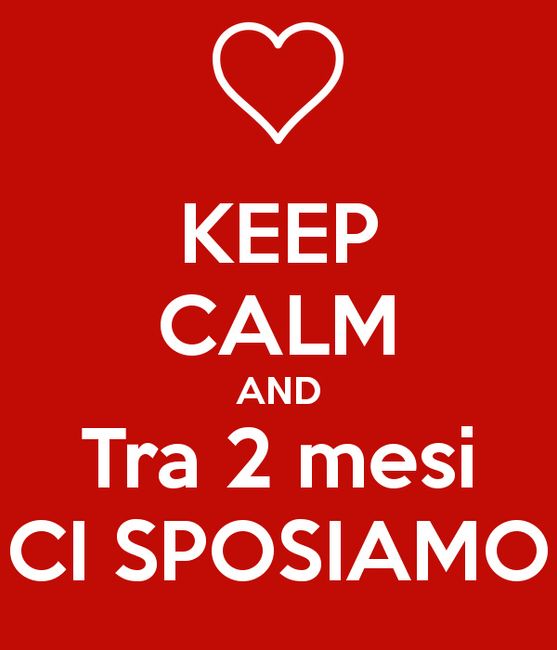 KEEP
CALM
AND
Tra 2 mesi
CI SPOSIAMO